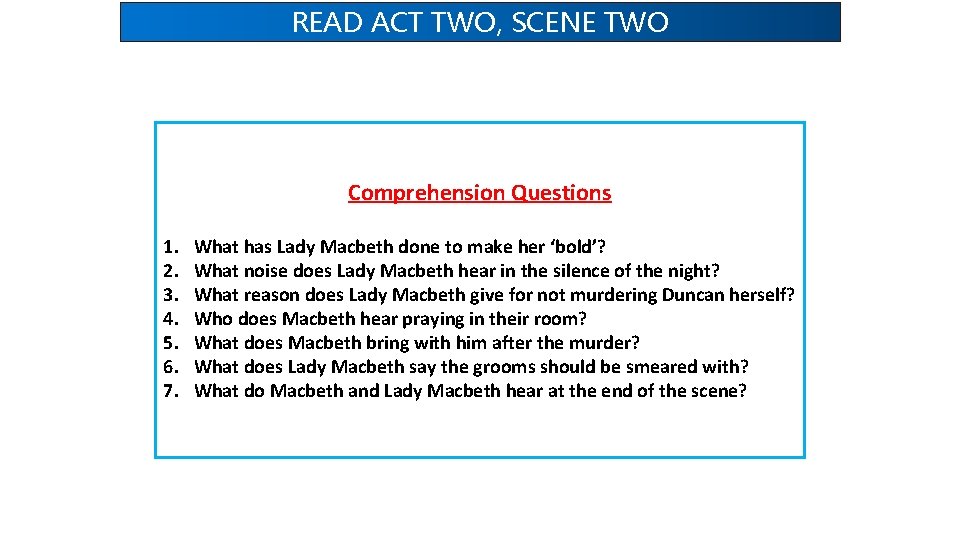 READ ACT TWO, SCENE TWO

Comprehension Questions

1. What has Lady Macbeth done to make her ‘bold’?
2. What noise does Lady Macbeth hear in the silence of the night?
3. What reason does Lady Macbeth give for not murdering Duncan herself?
4. Who does Macbeth hear praying in their room?
5. What does Macbeth bring with him after the murder?
6. What does Lady Macbeth say the grooms should be smeared with?
7. What do Macbeth and Lady Macbeth hear at the end of the scene?